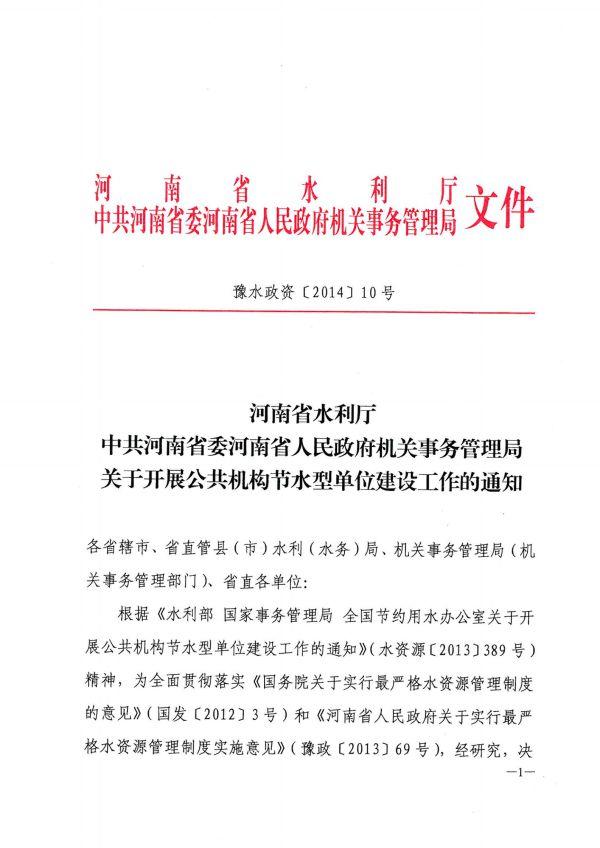 河南省水利厅
中共河南省委河南省人民政府机关事务管理局 文件

豫水政资〔2014〕10号

河南省水利厅
中共河南省委河南省人民政府机关事务管理局
关于开展公共机构节水型单位建设工作的通知

各省辖市、省直管县（市）水利（水务）局、机关事务管理局（机关事务管理部门）、省直各单位：

根据《水利部 国家事务管理局 全国节约用水办公室关于开展公共机构节水型单位建设工作的通知》（水资源〔2013〕389号）精神，为全面贯彻落实《国务院关于实行最严格水资源管理制度的意见》（国发〔2012〕3号）和《河南省人民政府关于实行最严格水资源管理制度实施意见》（豫政〔2013〕69号），经研究，决

—1—